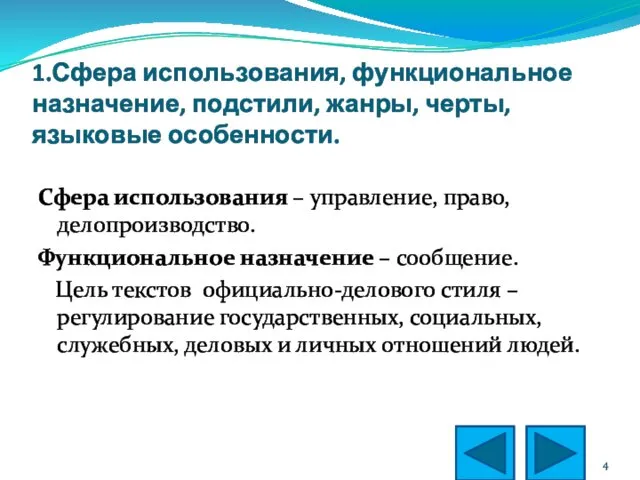 1.Сфера использования, функциональное назначение, подстили, жанры, черты, языковые особенности.

Сфера использования – управление, право, делопроизводство.

Функциональное назначение – сообщение.

Цель текстов официально-делового стиля – регулирование государственных, социальных, служебных, деловых и личных отношений людей.

4